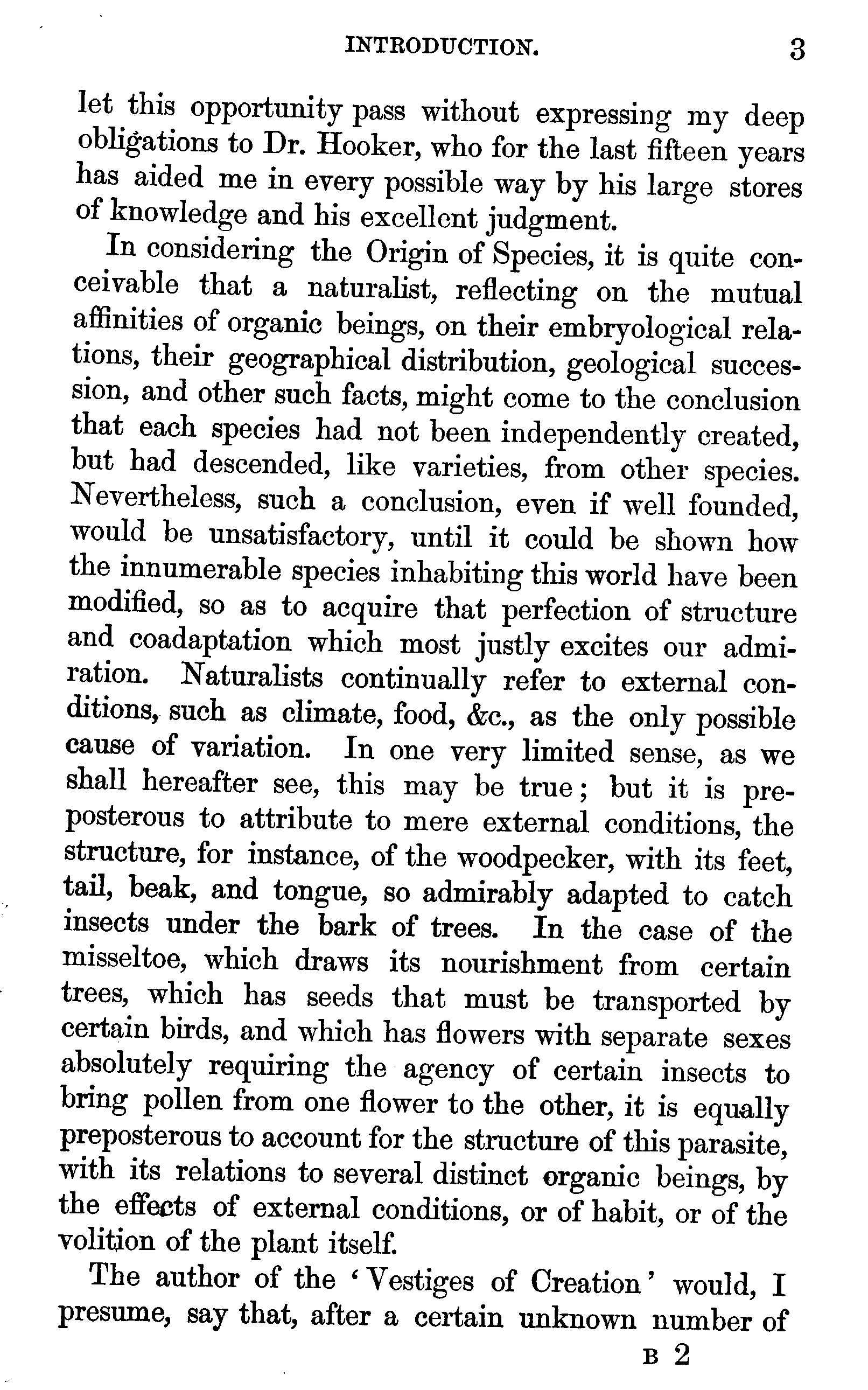 INTRODUCTION. 3

let this opportunity pass without expressing my deep obligations to Dr. Hooker, who for the last fifteen years has aided me in every possible way by his large stores of knowledge and his excellent judgment.

In considering the Origin of Species, it is quite conceivable that a naturalist, reflecting on the mutual affinities of organic beings, on their embryological relations, their geographical distribution, geological succession, and other such facts, might come to the conclusion that each species had not been independently created, but had descended, like varieties, from other species. Nevertheless, such a conclusion, even if well founded, would be unsatisfactory, until it could be shown how the innumerable species inhabiting this world have been modified, so as to acquire that perfection of structure and coadaptation which most justly excites our admiration. Naturalists continually refer to external conditions, such as climate, food, &c., as the only possible cause of variation. In one very limited sense, as we shall hereafter see, this may be true; but it is preposterous to attribute to mere external conditions, the structure, for instance, of the woodpecker, with its feet, tail, beak, and tongue, so admirably adapted to catch insects under the bark of trees. In the case of the misseltoe, which draws its nourishment from certain trees, which has seeds that must be transported by certain birds, and which has flowers with separate sexes absolutely requiring the agency of certain insects to bring pollen from one flower to the other, it is equally preposterous to account for the structure of this parasite, with its relations to several distinct organic beings, by the effects of external conditions, or of habit, or of the volition of the plant itself.

The author of the 'Vestiges of Creation' would, I presume, say that, after a certain unknown number of

B 2